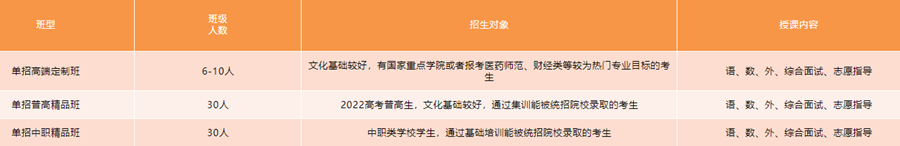 | 班型 | 班级人数 | 招生对象 | 授课内容 |
|---|---|---|---|
| 单招高端定制班 | 6-10人 | 文化基础较好，有国家重点学院或者报考医药师范、财经类等较为热门专业目标的考生 | 语、数、外、综合面试、志愿指导 |
| 单招普高精品班 | 30人 | 2022高考普高生，文化基础较好，通过集训能被统招院校录取的考生 | 语、数、外、综合面试、志愿指导 |
| 单招中职精品班 | 30人 | 中职类学校学生，通过基础培训能被统招院校录取的考生 | 语、数、外、综合面试、志愿指导 |